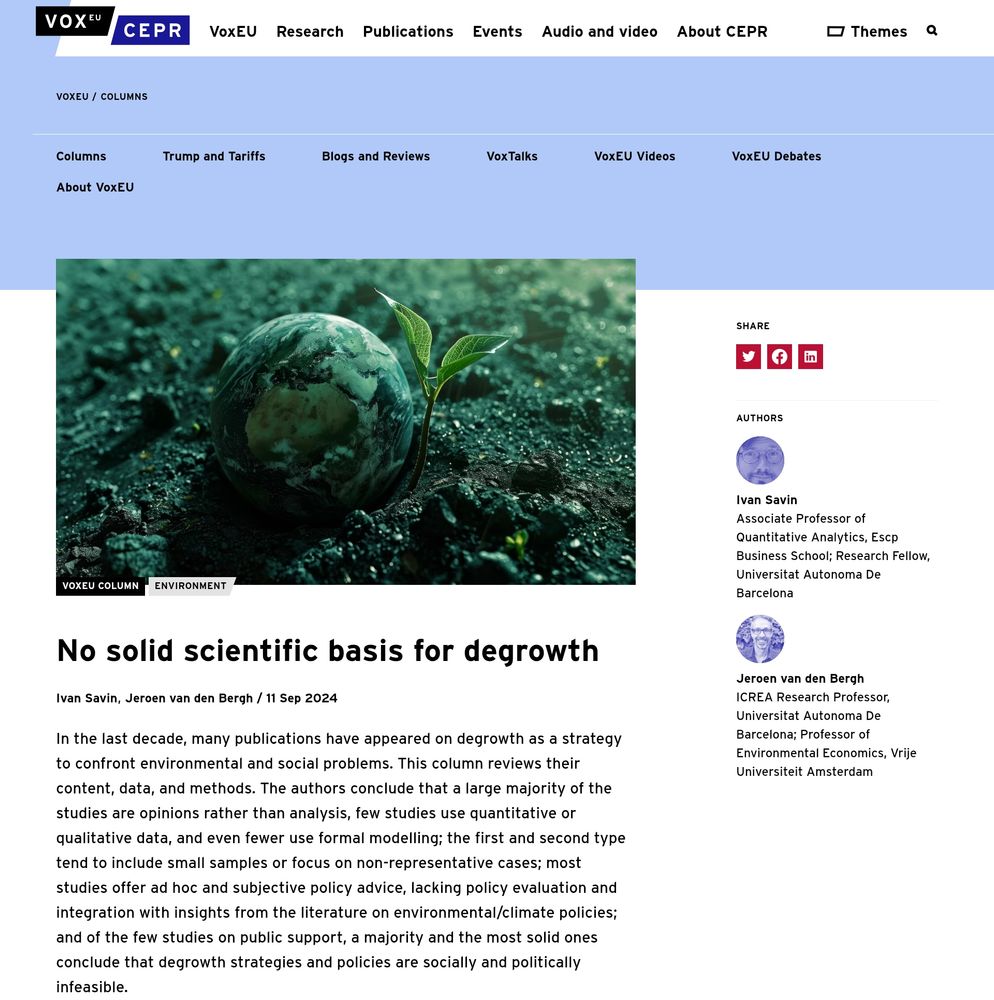 VOX EU CEPR VoxEU Research Publications Events Audio and video About CEPR Themes

VOXEU / COLUMNS

Columns Trump and Tariffs Blogs and Reviews VoxTalks VoxEU Videos VoxEU Debates About VoxEU

VOXEU COLUMN ENVIRONMENT

No solid scientific basis for degrowth

Ivan Savin, Jeroen van den Bergh / 11 Sep 2024

In the last decade, many publications have appeared on degrowth as a strategy to confront environmental and social problems. This column reviews their content, data, and methods. The authors conclude that a large majority of the studies are opinions rather than analysis, few studies use quantitative or qualitative data, and even fewer use formal modelling; the first and second type tend to include small samples or focus on non-representative cases; most studies offer ad hoc and subjective policy advice, lacking policy evaluation and integration with insights from the literature on environmental/climate policies; and of the few studies on public support, a majority and the most solid ones conclude that degrowth strategies and policies are socially and politically infeasible.

SHARE

AUTHORS

Ivan Savin
Associate Professor of Quantitative Analytics, Escp Business School; Research Fellow, Universitat Autonoma De Barcelona

Jeroen van den Bergh
ICREA Research Professor, Universitat Autonoma De Barcelona; Professor of Environmental Economics, Vrije Universiteit Amsterdam